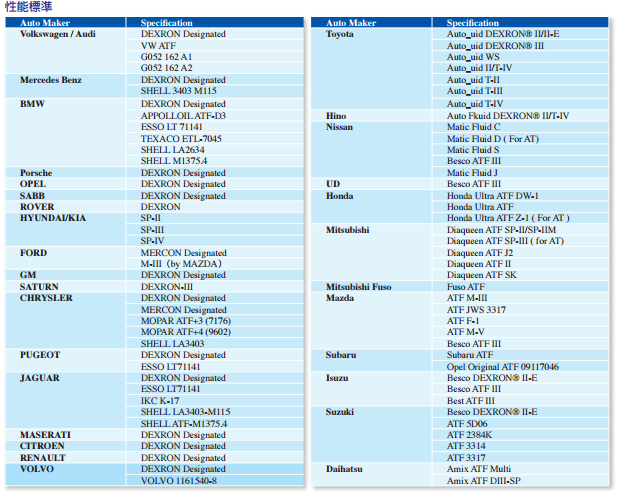 性能標準

| Auto Maker | Specification |
|---|---|
| Volkswagen / Audi | DEXRON Designated |
| | VW ATF |
| | G052 162 A1 |
| | G052 162 A2 |
| Mercedes Benz | DEXRON Designated |
| | SHELL 3403 M115 |
| BMW | DEXRON Designated |
| | APPOLLOIL ATF-D3 |
| | ESSO LT 71141 |
| | TEXACO ETL-7045 |
| | SHELL LA2634 |
| | SHELL M1375.4 |
| Porsche | DEXRON Designated |
| OPEL | DEXRON Designated |
| SABB | DEXRON Designated |
| ROVER | DEXRON |
| HYUNDAI/KIA | SP-II |
| | SP-III |
| | SP-IV |
| FORD | MERCON Designated |
| | M-III (by MAZDA) |
| GM | DEXRON Designated |
| SATURN | DEXRON-III |
| CHRYSLER | DEXRON Designated |
| | MERCON Designated |
| | MOPAR ATF+3 (7176) |
| | MOPAR ATF+4 (9602) |
| | SHELL LA3403 |
| PUGEOT | DEXRON Designated |
| | ESSO LT71141 |
| JAGUAR | DEXRON Designated |
| | ESSO LT71141 |
| | IKC K-17 |
| | SHELL LA3403-M115 |
| | SHELL ATF-M1375.4 |
| MASERATI | DEXRON Designated |
| CITROEN | DEXRON Designated |
| RENAULT | DEXRON Designated |
| VOLVO | DEXRON Designated |
| | VOLVO 1161540-8 |

| Auto Maker | Specification |
|---|---|
| Toyota | Auto_uid DEXRON® II/II-E |
| | Auto_uid DEXRON® III |
| | Auto_uid WS |
| | Auto_uid II/T-IV |
| | Auto_uid T-II |
| | Auto_uid T-III |
| | Auto_uid T-IV |
| Hino | Auto Fkuid DEXRON® II/T-IV |
| Nissan | Matic Fluid C |
| | Matic Fluid D ( For AT) |
| | Matic Fluid S |
| | Besco ATF III |
| | Matic Fluid J |
| UD | Besco ATF III |
| Honda | Honda Ultra ATF DW-1 |
| | Honda Ultra ATF |
| | Honda Ultra ATF Z-1 ( For AT ) |
| Mitsubishi | Diaqueen ATF SP-II/SP-IIM |
| | Diaqueen ATF SP-III ( for AT) |
| | Diaqueen ATF J2 |
| | Diaqueen ATF II |
| | Diaqueen ATF SK |
| Mitsubishi Fuso | Fuso ATF |
| Mazda | ATF M-III |
| | ATF JWS 3317 |
| | ATF F-1 |
| | ATF M-V |
| | Besco ATF III |
| Subaru | Subaru ATF |
| | Opel Original ATF 09117046 |
| Isuzu | Besco DEXRON® II-E |
| | Besco ATF III |
| | Best ATF III |
| Suzuki | Besco DEXRON® II-E |
| | ATF 5D06 |
| | ATF 2384K |
| | ATF 3314 |
| | ATF 3317 |
| Daihatsu | Amix ATF Multi |
| | Amix ATF DIII-SP |